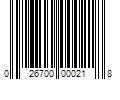 0 26700 00021 8